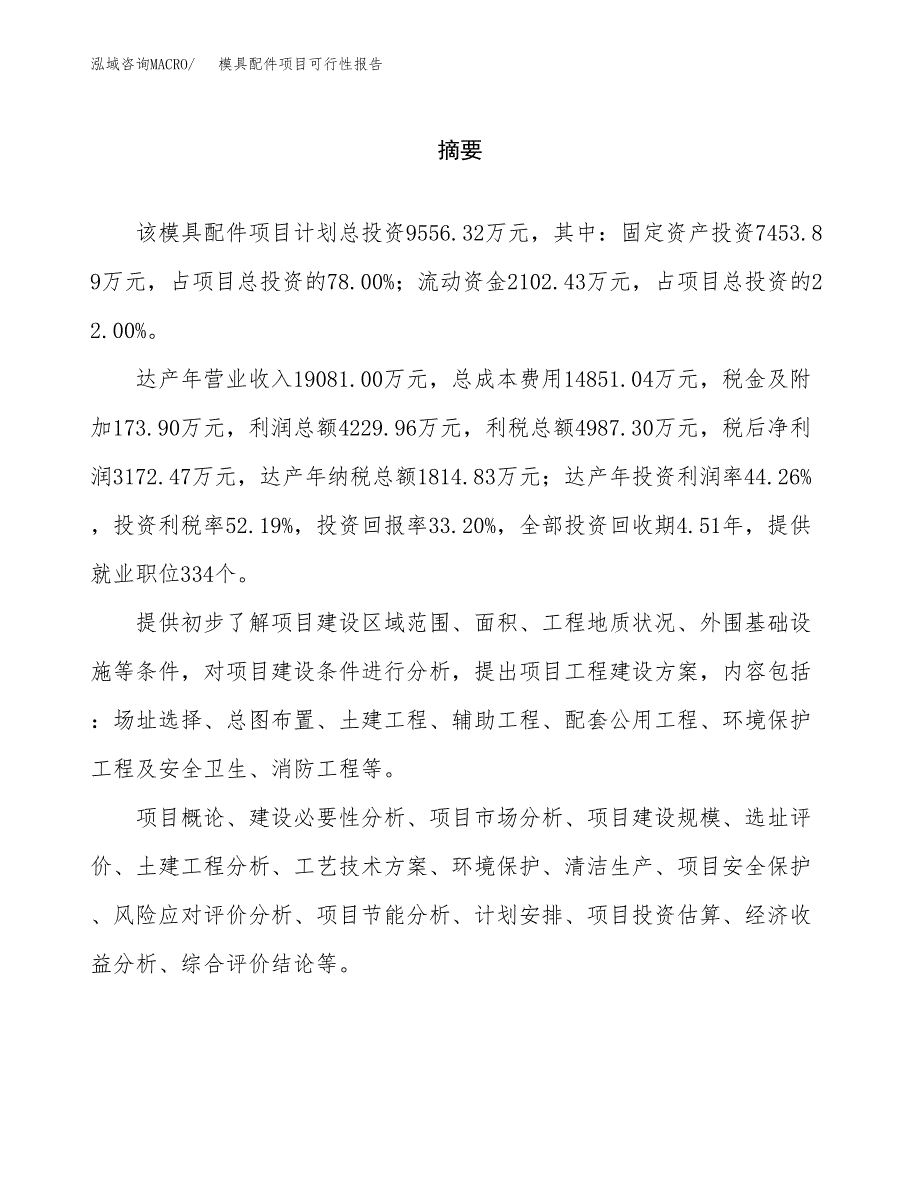 泓域咨询MACRO/　模具配件项目可行性报告

摘要

该模具配件项目计划总投资9556.32万元，其中：固定资产投资7453.89万元，占项目总投资的78.00%；流动资金2102.43万元，占项目总投资的22.00%。

达产年营业收入19081.00万元，总成本费用14851.04万元，税金及附加173.90万元，利润总额4229.96万元，利税总额4987.30万元，税后净利润3172.47万元，达产年纳税总额1814.83万元；达产年投资利润率44.26%，投资利税率52.19%，投资回报率33.20%，全部投资回收期4.51年，提供就业职位334个。

提供初步了解项目建设区域范围、面积、工程地质状况、外围基础设施等条件，对项目建设条件进行分析，提出项目工程建设方案，内容包括：场址选择、总图布置、土建工程、辅助工程、配套公用工程、环境保护工程及安全卫生、消防工程等。

项目概论、建设必要性分析、项目市场分析、项目建设规模、选址评价、土建工程分析、工艺技术方案、环境保护、清洁生产、项目安全保护、风险应对评价分析、项目节能分析、计划安排、项目投资估算、经济收益分析、综合评价结论等。